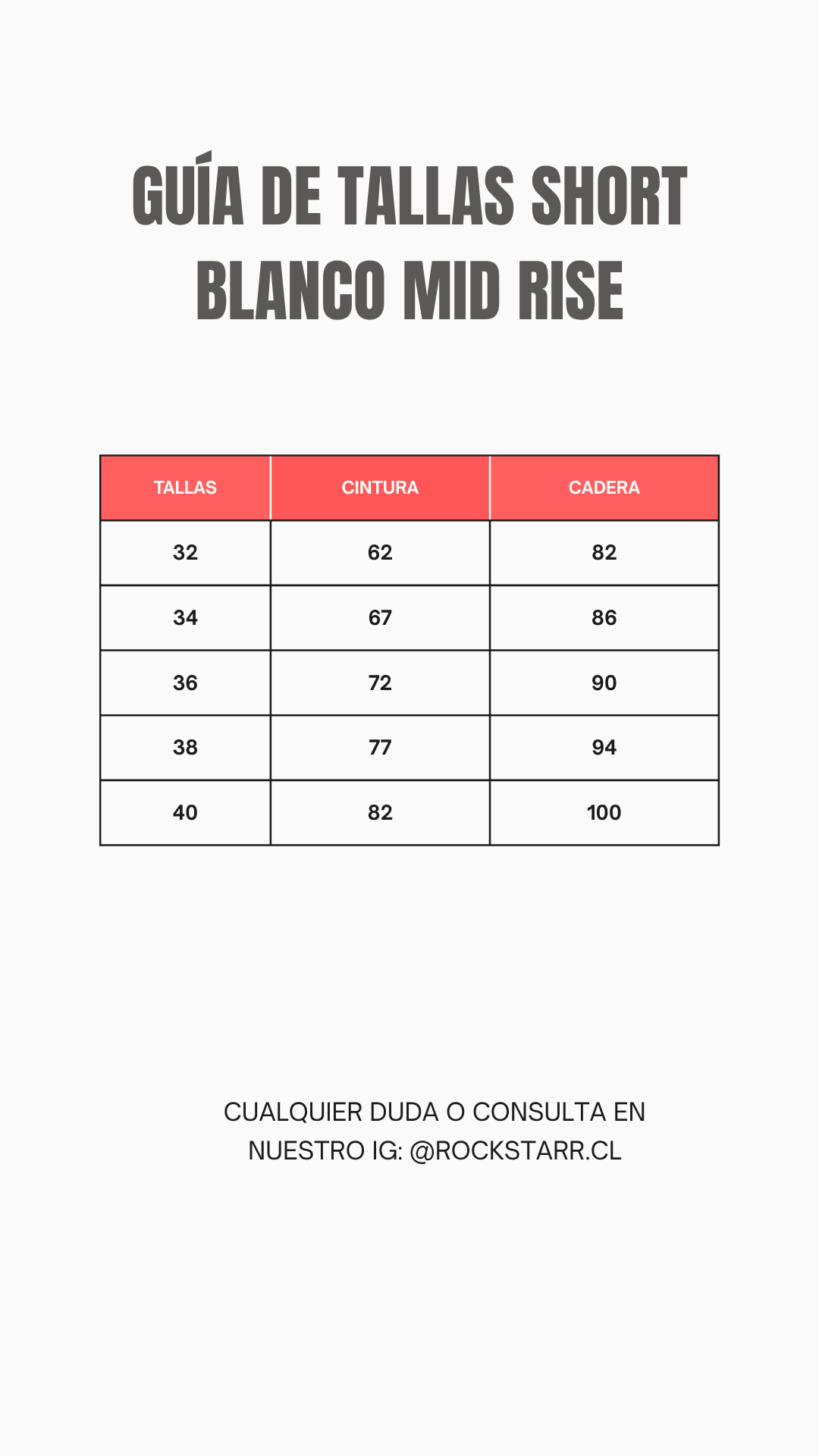 GUÍA DE TALLAS SHORT BLANCO MID RISE

| TALLAS | CINTURA | CADERA |
|---|---|---|
| 32 | 62 | 82 |
| 34 | 67 | 86 |
| 36 | 72 | 90 |
| 38 | 77 | 94 |
| 40 | 82 | 100 |

CUALQUIER DUDA O CONSULTA EN NUESTRO IG: @ROCKSTARR.CL